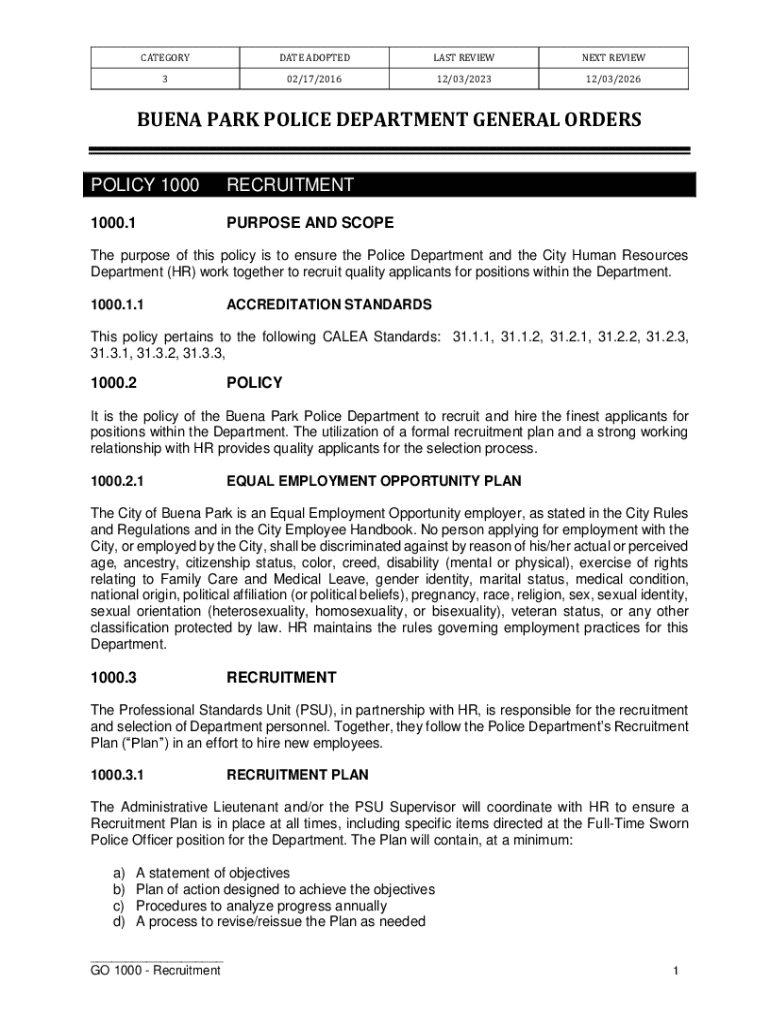 | CATEGORY | DATE ADOPTED | LAST REVIEW | NEXT REVIEW |
|---|---|---|---|
| 3 | 02/17/2016 | 12/03/2023 | 12/03/2026 |

BUENA PARK POLICE DEPARTMENT GENERAL ORDERS

POLICY 1000 RECRUITMENT

1000.1 PURPOSE AND SCOPE

The purpose of this policy is to ensure the Police Department and the City Human Resources Department (HR) work together to recruit quality applicants for positions within the Department.

1000.1.1 ACCREDITATION STANDARDS

This policy pertains to the following CALEA Standards: 31.1.1, 31.1.2, 31.2.1, 31.2.2, 31.2.3, 31.3.1, 31.3.2, 31.3.3,

1000.2 POLICY

It is the policy of the Buena Park Police Department to recruit and hire the finest applicants for positions within the Department. The utilization of a formal recruitment plan and a strong working relationship with HR provides quality applicants for the selection process.

1000.2.1 EQUAL EMPLOYMENT OPPORTUNITY PLAN

The City of Buena Park is an Equal Employment Opportunity employer, as stated in the City Rules and Regulations and in the City Employee Handbook. No person applying for employment with the City, or employed by the City, shall be discriminated against by reason of his/her actual or perceived age, ancestry, citizenship status, color, creed, disability (mental or physical), exercise of rights relating to Family Care and Medical Leave, gender identity, marital status, medical condition, national origin, political affiliation (or political beliefs), pregnancy, race, religion, sex, sexual identity, sexual orientation (heterosexuality, homosexuality, or bisexuality), veteran status, or any other classification protected by law. HR maintains the rules governing employment practices for this Department.

1000.3 RECRUITMENT

The Professional Standards Unit (PSU), in partnership with HR, is responsible for the recruitment and selection of Department personnel. Together, they follow the Police Department's Recruitment Plan ("Plan") in an effort to hire new employees.

1000.3.1 RECRUITMENT PLAN

The Administrative Lieutenant and/or the PSU Supervisor will coordinate with HR to ensure a Recruitment Plan is in place at all times, including specific items directed at the Full-Time Sworn Police Officer position for the Department. The Plan will contain, at a minimum:

a) A statement of objectives
b) Plan of action designed to achieve the objectives
c) Procedures to analyze progress annually
d) A process to revise/reissue the Plan as needed

GO 1000 - Recruitment 1